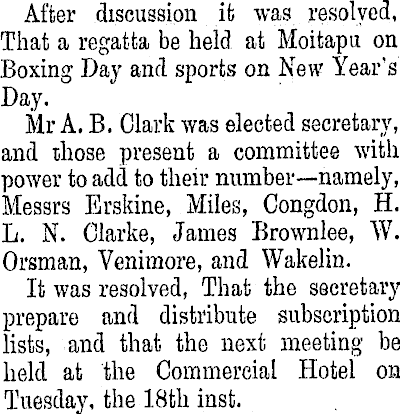 After discussion it was resolved, That a regatta be held at Moitapu on Boxing Day and sports on New Year's Day.

Mr A. B. Clark was elected secretary, and those present a committee with power to add to their number—namely, Messrs Erskine, Miles, Congdon, H. L. N. Clarke, James Brownlee, W. Orsman, Venimore, and Wakelin.

It was resolved, That the secretary prepare and distribute subscription lists, and that the next meeting be held at the Commercial Hotel on Tuesday, the 18th inst.